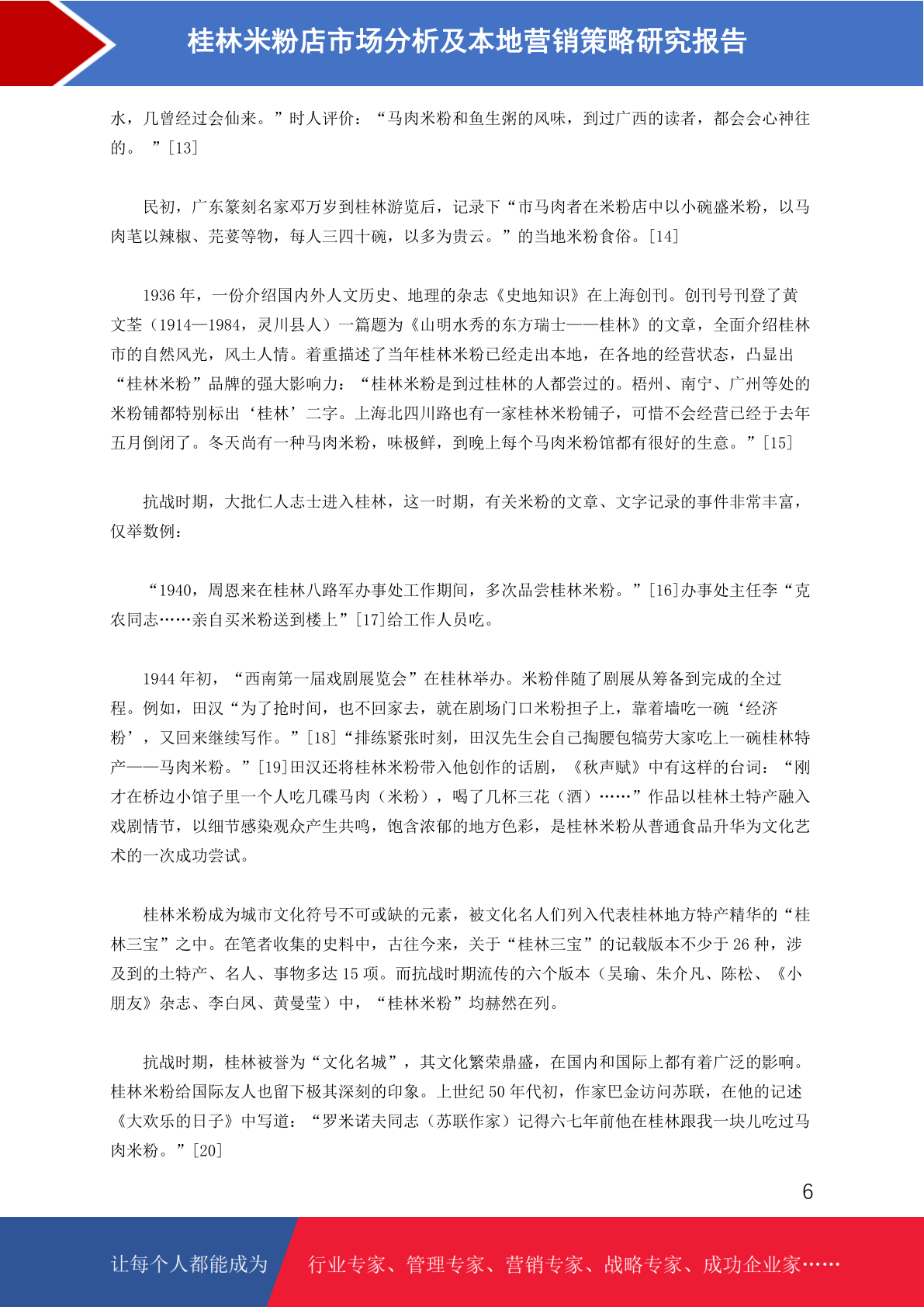 桂林米粉店市场分析及本地营销策略研究报告

水，几曾经过会仙来。”时人评价：“马肉米粉和鱼生粥的风味，到过广西的读者，都会会心神往的。 ”[13]

民初，广东篆刻名家邓万岁到桂林游览后，记录下“市马肉者在米粉店中以小碗盛米粉，以马肉芼以辣椒、芫荽等物，每人三四十碗，以多为贵云。”的当地米粉食俗。[14]

1936 年，一份介绍国内外人文历史、地理的杂志《史地知识》在上海创刊。创刊号刊登了黄文荃（1914—1984，灵川县人）一篇题为《山明水秀的东方瑞士——桂林》的文章，全面介绍桂林市的自然风光，风土人情。着重描述了当年桂林米粉已经走出本地，在各地的经营状态，凸显出“桂林米粉”品牌的强大影响力：“桂林米粉是到过桂林的人都尝过的。梧州、南宁、广州等处的米粉铺都特别标出‘桂林’二字。上海北四川路也有一家桂林米粉铺子，可惜不会经营已经于去年五月倒闭了。冬天尚有一种马肉米粉，味极鲜，到晚上每个马肉米粉馆都有很好的生意。”[15]

抗战时期，大批仁人志士进入桂林，这一时期，有关米粉的文章、文字记录的事件非常丰富，仅举数例：

“1940，周恩来在桂林八路军办事处工作期间，多次品尝桂林米粉。”[16]办事处主任李“克农同志……亲自买米粉送到楼上”[17]给工作人员吃。

1944 年初，“西南第一届戏剧展览会”在桂林举办。米粉伴随了剧展从筹备到完成的全过程。例如，田汉“为了抢时间，也不回家去，就在剧场门口米粉担子上，靠着墙吃一碗‘经济粉’，又回来继续写作。”[18]“排练紧张时刻，田汉先生会自己掏腰包犒劳大家吃上一碗桂林特产——马肉米粉。”[19]田汉还将桂林米粉带入他创作的话剧，《秋声赋》中有这样的台词：“刚才在桥边小馆子里一个人吃几碟马肉（米粉），喝了几杯三花（酒）……”作品以桂林土特产融入戏剧情节，以细节感染观众产生共鸣，饱含浓郁的地方色彩，是桂林米粉从普通食品升华为文化艺术的一次成功尝试。

桂林米粉成为城市文化符号不可或缺的元素，被文化名人们列入代表桂林地方特产精华的“桂林三宝”之中。在笔者收集的史料中，古往今来，关于“桂林三宝”的记载版本不少于 26 种，涉及到的土特产、名人、事物多达 15 项。而抗战时期流传的六个版本（吴瑜、朱介凡、陈松、《小朋友》杂志、李白凤、黄曼莹）中，“桂林米粉”均赫然在列。

抗战时期，桂林被誉为“文化名城”，其文化繁荣鼎盛，在国内和国际上都有着广泛的影响。桂林米粉给国际友人也留下极其深刻的印象。上世纪 50 年代初，作家巴金访问苏联，在他的记述《大欢乐的日子》中写道：“罗米诺夫同志（苏联作家）记得六七年前他在桂林跟我一块儿吃过马肉米粉。”[20]

6

让每个人都能成为 行业专家、管理专家、营销专家、战略专家、成功企业家……